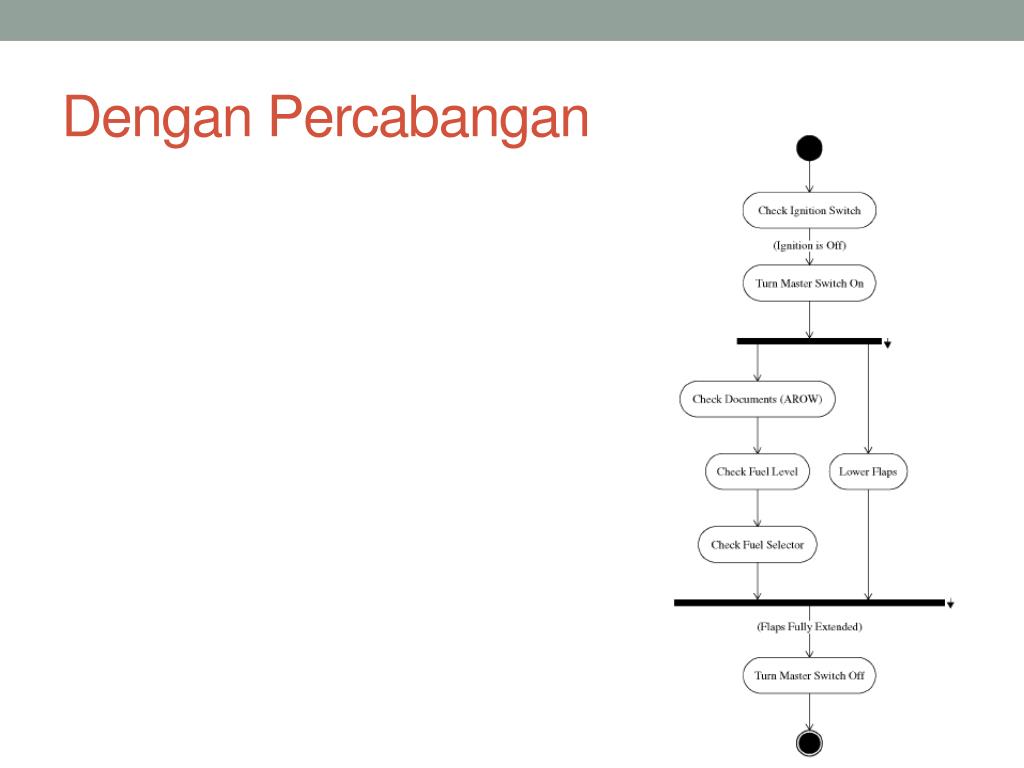 Dengan Percabangan

Check Ignition Switch

(Ignition is Off)

Turn Master Switch On

Check Documents (AROW)

Check Fuel Level

Lower Flaps

Check Fuel Selector

(Flaps Fully Extended)

Turn Master Switch Off